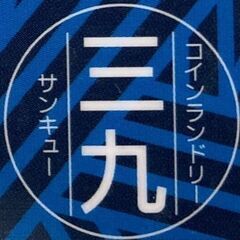 コインランドリー
三九
サンキュー